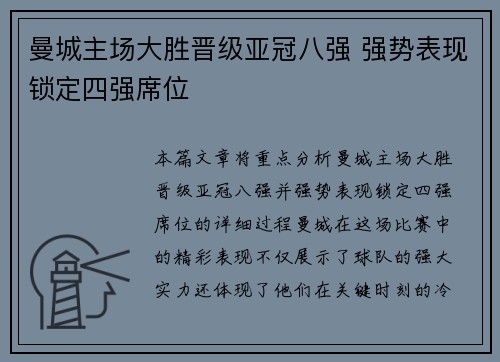 曼城主场大胜晋级亚冠八强 强势表现锁定四强席位

本篇文章将重点分析曼城主场大胜晋级亚冠八强并强势表现锁定四强席位的详细过程曼城在这场比赛中的精彩表现不仅展示了球队的强大实力还体现了他们在关键时刻的冷